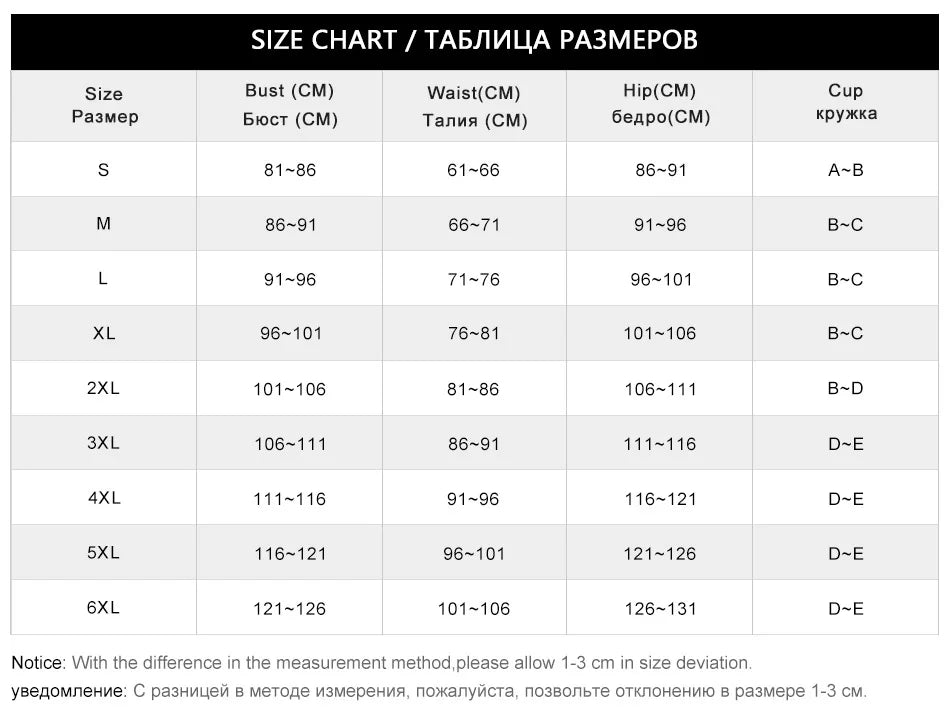 SIZE CHART / ТАБЛИЦА РАЗМЕРОВ

| Size Размер | Bust (CM) Бюст (CM) | Waist(CM) Талия (CM) | Hip(CM) бедро(CM) | Cup кружка |
|---|---|---|---|---|
| S | 81~86 | 61~66 | 86~91 | A~B |
| M | 86~91 | 66~71 | 91~96 | B~C |
| L | 91~96 | 71~76 | 96~101 | B~C |
| XL | 96~101 | 76~81 | 101~106 | B~C |
| 2XL | 101~106 | 81~86 | 106~111 | B~D |
| 3XL | 106~111 | 86~91 | 111~116 | D~E |
| 4XL | 111~116 | 91~96 | 116~121 | D~E |
| 5XL | 116~121 | 96~101 | 121~126 | D~E |
| 6XL | 121~126 | 101~106 | 126~131 | D~E |

Notice: With the difference in the measurement method,please allow 1-3 cm in size deviation.
уведомление: С разницей в методе измерения, пожалуйста, позвольте отклонению в размере 1-3 см.